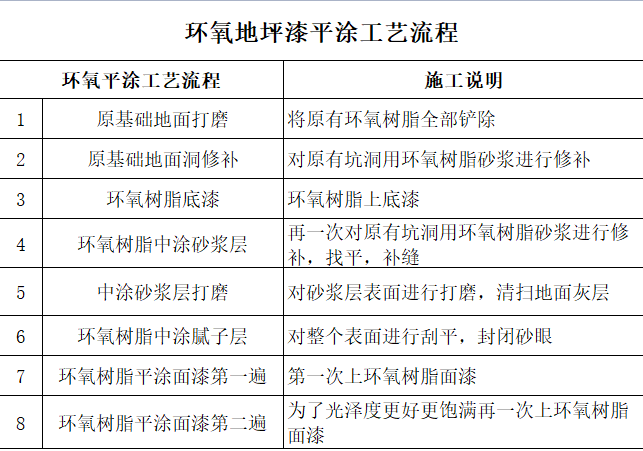 环氧地坪漆平涂工艺流程

| 环氧平涂工艺流程 | | 施工说明 |
|---|---|---|
| 1 | 原基础地面打磨 | 将原有环氧树脂全部铲除 |
| 2 | 原基础地面洞修补 | 对原有坑洞用环氧树脂砂浆进行修补 |
| 3 | 环氧树脂底漆 | 环氧树脂上底漆 |
| 4 | 环氧树脂中涂砂浆层 | 再一次对原有坑洞用环氧树脂砂浆进行修补，找平，补缝 |
| 5 | 中涂砂浆层打磨 | 对砂浆层表面进行打磨，清扫地面灰层 |
| 6 | 环氧树脂中涂腻子层 | 对整个表面进行刮平，封闭砂眼 |
| 7 | 环氧树脂平涂面漆第一遍 | 第一次上环氧树脂面漆 |
| 8 | 环氧树脂平涂面漆第二遍 | 为了光泽度更好更饱满再一次上环氧树脂面漆 |